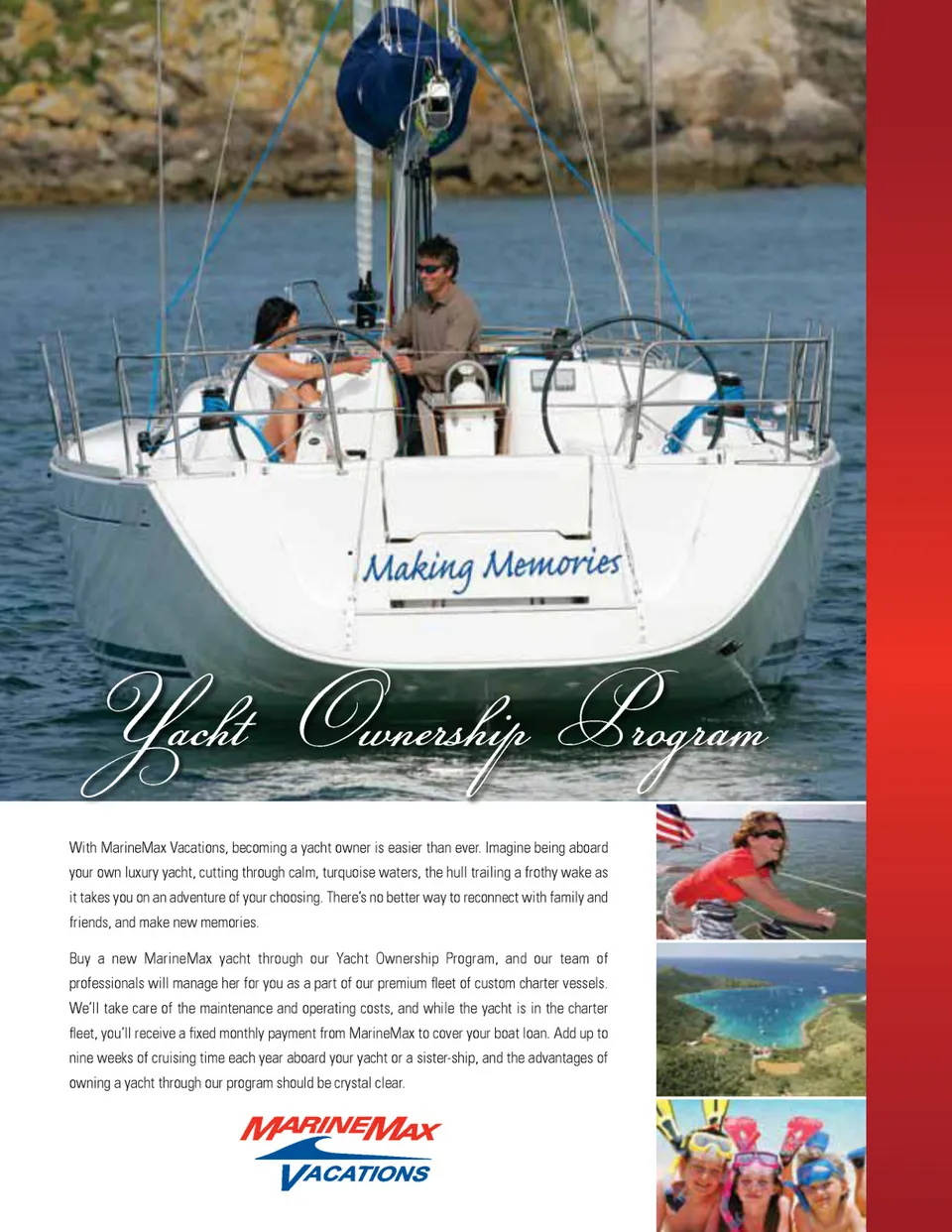 Making Memories

Yacht Ownership Program

With MarineMax Vacations, becoming a yacht owner is easier than ever. Imagine being aboard your own luxury yacht, cutting through calm, turquoise waters, the hull trailing a frothy wake as it takes you on an adventure of your choosing. There's no better way to reconnect with family and friends, and make new memories.

Buy a new MarineMax yacht through our Yacht Ownership Program, and our team of professionals will manage her for you as a part of our premium fleet of custom charter vessels. We'll take care of the maintenance and operating costs, and while the yacht is in the charter fleet, you'll receive a fixed monthly payment from MarineMax to cover your boat loan. Add up to nine weeks of cruising time each year aboard your yacht or a sister-ship, and the advantages of owning a yacht through our program should be crystal clear.

MARINEMAX
VACATIONS